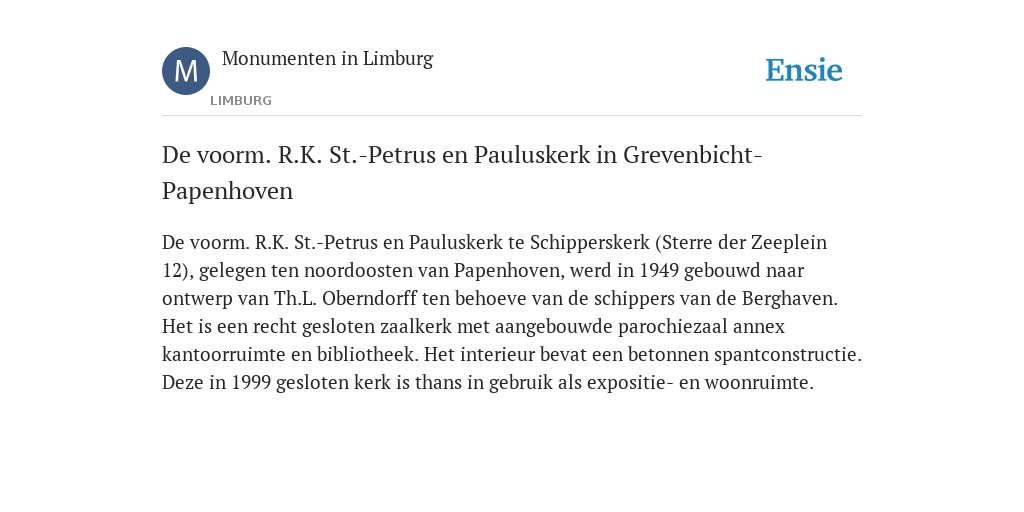 M
Monumenten in Limburg
LIMBURG
Ensie

De voorm. R.K. St.-Petrus en Pauluskerk in Grevenbicht-Papenhoven

De voorm. R.K. St.-Petrus en Pauluskerk te Schipperskerk (Sterre der Zeeplein 12), gelegen ten noordoosten van Papenhoven, werd in 1949 gebouwd naar ontwerp van Th.L. Oberndorff ten behoeve van de schippers van de Berghaven. Het is een recht gesloten zaalkerk met aangebouwde parochiezaal annex kantoorruimte en bibliotheek. Het interieur bevat een betonnen spantconstructie. Deze in 1999 gesloten kerk is thans in gebruik als expositie- en woonruimte.